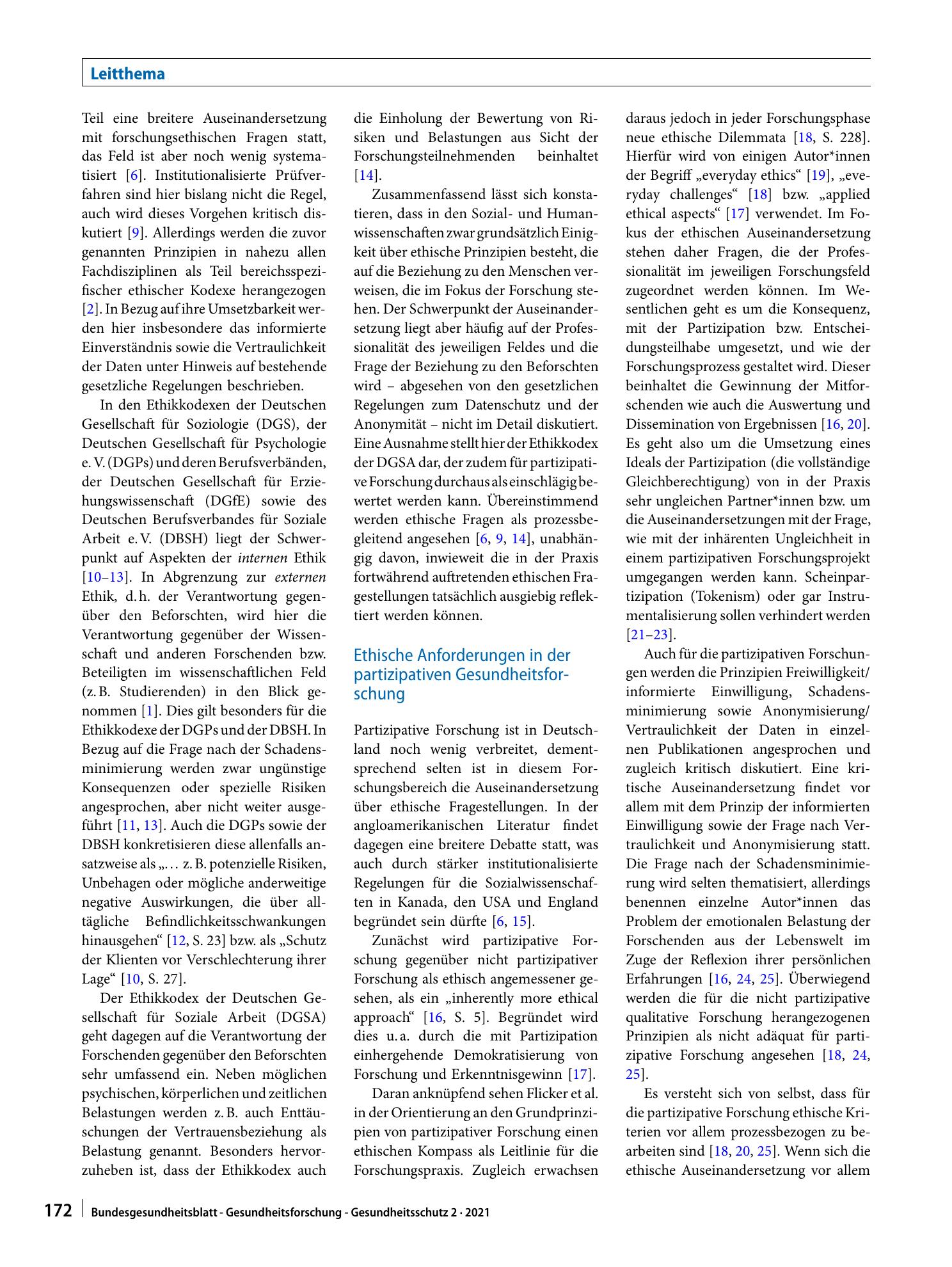 Leitthema

Teil eine breitere Auseinandersetzung mit forschungsethischen Fragen statt, das Feld ist aber noch wenig systematisiert [6]. Institutionalisierte Prüfverfahren sind hier bislang nicht die Regel, auch wird dieses Vorgehen kritisch diskutiert [9]. Allerdings werden die zuvor genannten Prinzipien in nahezu allen Fachdisziplinen als Teil bereichsspezifischer ethischer Kodexe herangezogen [2]. In Bezug auf ihre Umsetzbarkeit werden hier insbesondere das informierte Einverständnis sowie die Vertraulichkeit der Daten unter Hinweis auf bestehende gesetzliche Regelungen beschrieben.

In den Ethikkodexen der Deutschen Gesellschaft für Soziologie (DGS), der Deutschen Gesellschaft für Psychologie e. V. (DGPs) und deren Berufsverbänden, der Deutschen Gesellschaft für Erziehungswissenschaft (DGfE) sowie des Deutschen Berufsverbandes für Soziale Arbeit e. V. (DBSH) liegt der Schwerpunkt auf Aspekten der internen Ethik [10–13]. In Abgrenzung zur externen Ethik, d. h. der Verantwortung gegenüber den Beforschten, wird hier die Verantwortung gegenüber der Wissenschaft und anderen Forschenden bzw. Beteiligten im wissenschaftlichen Feld (z. B. Studierenden) in den Blick genommen [1]. Dies gilt besonders für die Ethikkodexe der DGPs und der DBSH. In Bezug auf die Frage nach der Schadensminimierung werden zwar ungünstige Konsequenzen oder spezielle Risiken angesprochen, aber nicht weiter ausgeführt [11, 13]. Auch die DGPs sowie der DBSH konkretisieren diese allenfalls ansatzweise als „… z. B. potenzielle Risiken, Unbehagen oder mögliche anderweitige negative Auswirkungen, die über alltägliche Befindlichkeitsschwankungen hinausgehen“ [12, S. 23] bzw. als „Schutz der Klienten vor Verschlechterung ihrer Lage“ [10, S. 27].

Der Ethikkodex der Deutschen Gesellschaft für Soziale Arbeit (DGSA) geht dagegen auf die Verantwortung der Forschenden gegenüber den Beforschten sehr umfassend ein. Neben möglichen psychischen, körperlichen und zeitlichen Belastungen werden z. B. auch Enttäuschungen der Vertrauensbeziehung als Belastung genannt. Besonders hervorzuheben ist, dass der Ethikkodex auch die Einholung der Bewertung von Risiken und Belastungen aus Sicht der Forschungsteilnehmenden beinhaltet [14].

Zusammenfassend lässt sich konstatieren, dass in den Sozial- und Humanwissenschaften zwar grundsätzlich Einigkeit über ethische Prinzipien besteht, die auf die Beziehung zu den Menschen verweisen, die im Fokus der Forschung stehen. Der Schwerpunkt der Auseinandersetzung liegt aber häufig auf der Professionalität des jeweiligen Feldes und die Frage der Beziehung zu den Beforschten wird – abgesehen von den gesetzlichen Regelungen zum Datenschutz und der Anonymität – nicht im Detail diskutiert. Eine Ausnahme stellt hier der Ethikkodex der DGSA dar, der zudem für partizipative Forschung durchaus als einschlägig bewertet werden kann. Übereinstimmend werden ethische Fragen als prozessbegleitend angesehen [6, 9, 14], unabhängig davon, inwieweit die in der Praxis fortwährend auftretenden ethischen Fragestellungen tatsächlich ausgiebig reflektiert werden können.

Ethische Anforderungen in der partizipativen Gesundheitsforschung

Partizipative Forschung ist in Deutschland noch wenig verbreitet, dementsprechend selten ist in diesem Forschungsbereich die Auseinandersetzung über ethische Fragestellungen. In der angloamerikanischen Literatur findet dagegen eine breitere Debatte statt, was auch durch stärker institutionalisierte Regelungen für die Sozialwissenschaften in Kanada, den USA und England begründet sein dürfte [6, 15].

Zunächst wird partizipative Forschung gegenüber nicht partizipativer Forschung als ethisch angemessener gesehen, als ein „inherently more ethical approach“ [16, S. 5]. Begründet wird dies u. a. durch die mit Partizipation einhergehende Demokratisierung von Forschung und Erkenntnisgewinn [17].

Daran anknüpfend sehen Flicker et al. in der Orientierung an den Grundprinzipien von partizipativer Forschung einen ethischen Kompass als Leitlinie für die Forschungspraxis. Zugleich erwachsen daraus jedoch in jeder Forschungsphase neue ethische Dilemmata [18, S. 228]. Hierfür wird von einigen Autor*innen der Begriff „everyday ethics“ [19], „everyday challenges“ [18] bzw. „applied ethical aspects“ [17] verwendet. Im Fokus der ethischen Auseinandersetzung stehen daher Fragen, die der Professionalität im jeweiligen Forschungsfeld zugeordnet werden können. Im Wesentlichen geht es um die Konsequenz, mit der Partizipation bzw. Entscheidungsteilhabe umgesetzt, und wie der Forschungsprozess gestaltet wird. Dieser beinhaltet die Gewinnung der Mitforschenden wie auch die Auswertung und Dissemination von Ergebnissen [16, 20]. Es geht also um die Umsetzung eines Ideals der Partizipation (die vollständige Gleichberechtigung) von in der Praxis sehr ungleichen Partner*innen bzw. um die Auseinandersetzungen mit der Frage, wie mit der inhärenten Ungleichheit in einem partizipativen Forschungsprojekt umgegangen werden kann. Scheinpartizipation (Tokenism) oder gar Instrumentalisierung sollen verhindert werden [21–23].

Auch für die partizipativen Forschungen werden die Prinzipien Freiwilligkeit/informierte Einwilligung, Schadensminimierung sowie Anonymisierung/Vertraulichkeit der Daten in einzelnen Publikationen angesprochen und zugleich kritisch diskutiert. Eine kritische Auseinandersetzung findet vor allem mit dem Prinzip der informierten Einwilligung sowie der Frage nach Vertraulichkeit und Anonymisierung statt. Die Frage nach der Schadensminimierung wird selten thematisiert, allerdings benennen einzelne Autor*innen das Problem der emotionalen Belastung der Forschenden aus der Lebenswelt im Zuge der Reflexion ihrer persönlichen Erfahrungen [16, 24, 25]. Überwiegend werden die für die nicht partizipative qualitative Forschung herangezogenen Prinzipien als nicht adäquat für partizipative Forschung angesehen [18, 24, 25].

Es versteht sich von selbst, dass für die partizipative Forschung ethische Kriterien vor allem prozessbezogen zu bearbeiten sind [18, 20, 25]. Wenn sich die ethische Auseinandersetzung vor allem

172 Bundesgesundheitsblatt - Gesundheitsforschung - Gesundheitsschutz 2 · 2021